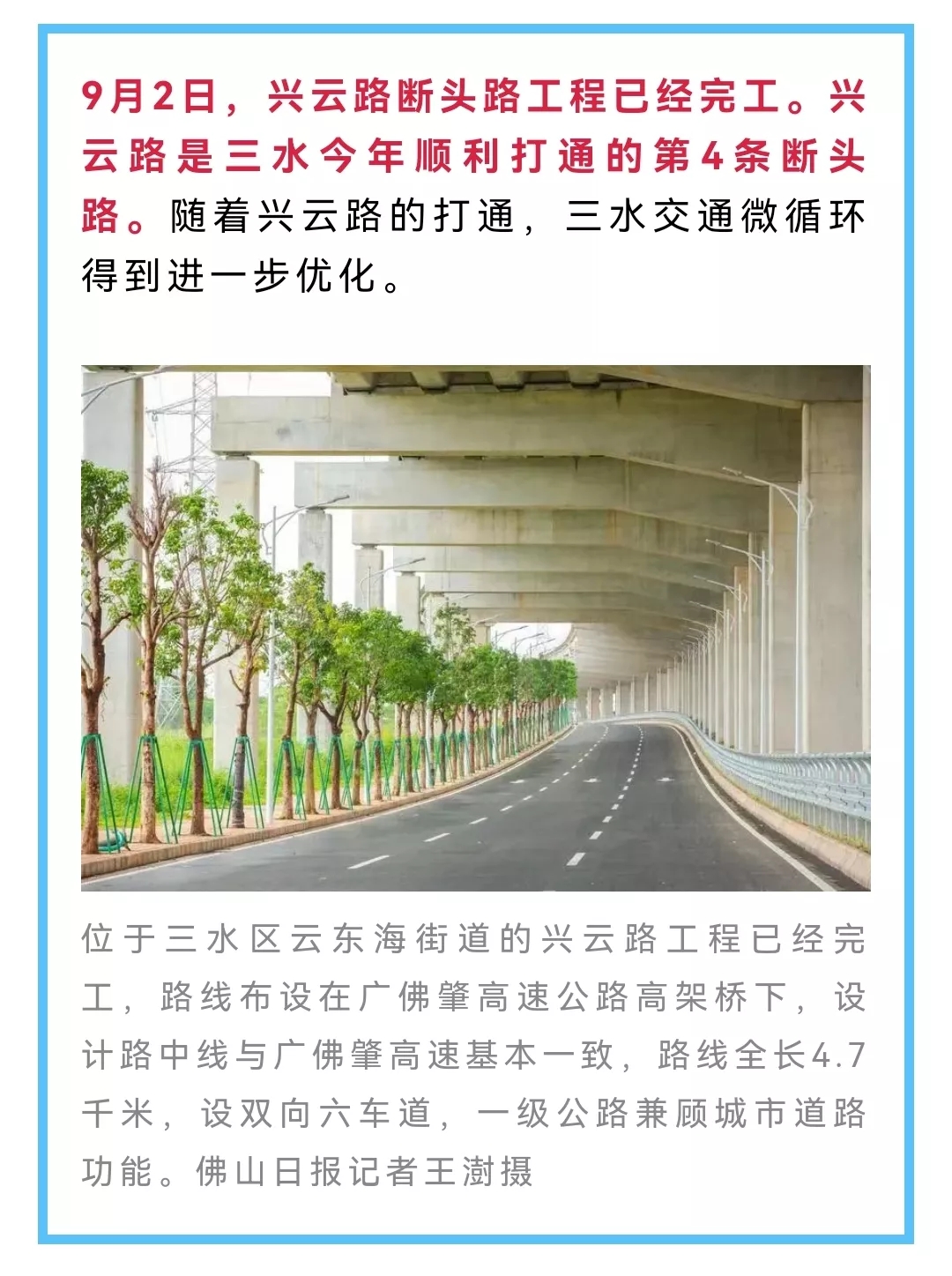 9月2日，兴云路断头路工程已经完工。兴云路是三水今年顺利打通的第4条断头路。随着兴云路的打通，三水交通微循环得到进一步优化。

位于三水区云东海街道的兴云路工程已经完工，路线布设在广佛肇高速公路高架桥下，设计路中线与广佛肇高速基本一致，路线全长4.7千米，设双向六车道，一级公路兼顾城市道路功能。佛山日报记者王澍摄